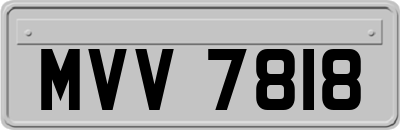 MVV 7818